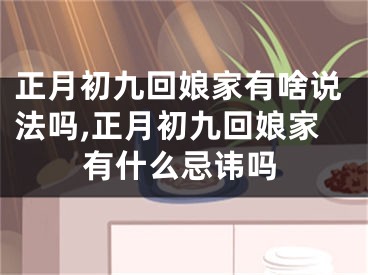 正月初九回娘家有啥说法吗,正月初九回娘家有什么忌讳吗